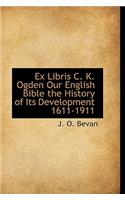 Ex Libris C. K. Ogden Our English Bible the History of Its Development 1611-1911

J. O. Bevan